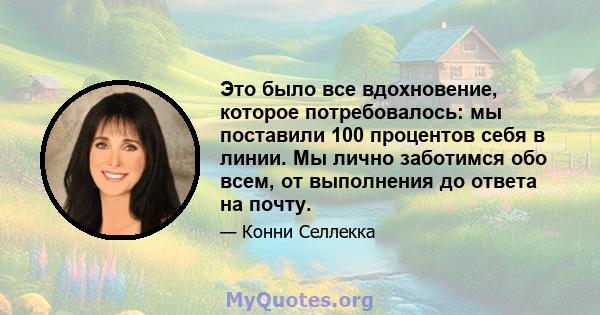 Это было все вдохновение, которое потребовалось: мы поставили 100 процентов себя в линии. Мы лично заботимся обо всем, от выполнения до ответа на почту.

— Конни Селлекка

MyQuotes.org